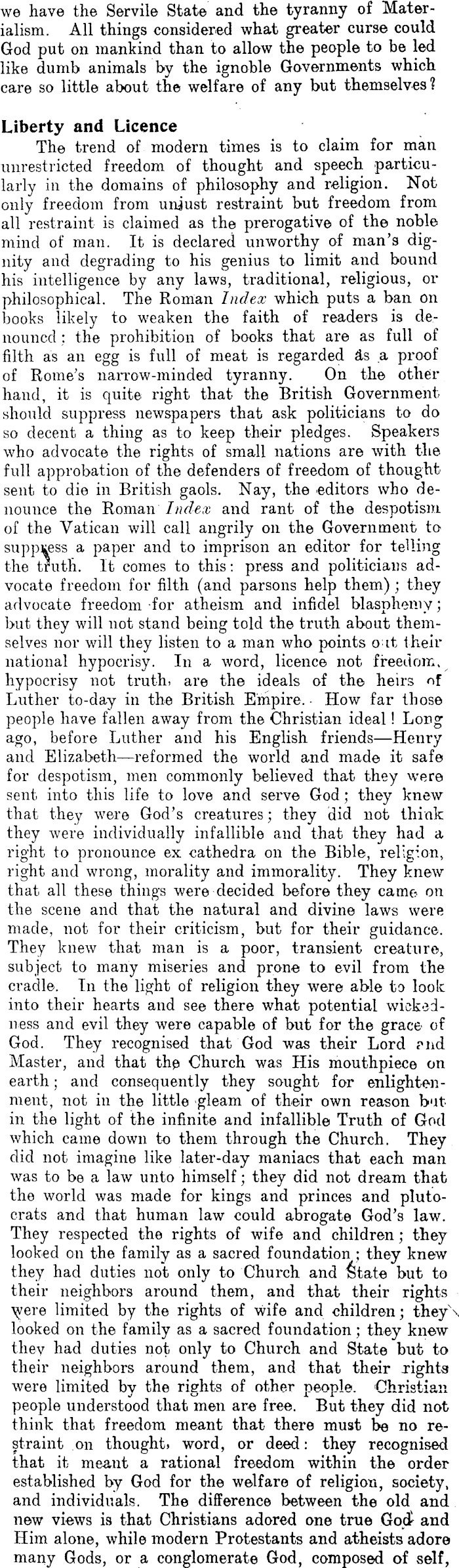 we have the Servile State and the tyranny of Materialism. All things considered what greater curse could God put on mankind than to allow the people to be led like dumb animals by the ignoble Governments which care so little about the welfare of any but themselves?

Liberty and Licence

The trend of modern times is to claim for man unrestricted freedom of thought and speech particularly in the domains of philosophy and religion. Not only freedom from unjust restraint but freedom from all restraint is claimed as the prerogative of the noble mind of man. It is declared unworthy of man's dignity and degrading to his genius to limit and bound his intelligence by any laws, traditional, religious, or philosophical. The Roman Index which puts a ban on books likely to weaken the faith of readers is denounced: the prohibition of books that are as full of filth as an egg is full of meat is regarded as a proof of Rome's narrow-minded tyranny. On the other hand, it is quite right that the British Government should suppress newspapers that ask politicians to do so decent a thing as to keep their pledges. Speakers who advocate the rights of small nations are with the full approbation of the defenders of freedom of thought sent to die in British gaols. Nay, the editors who denounce the Roman Index and rant of the despotism of the Vatican will call angrily on the Government to suppress a paper and to imprison an editor for telling the truth. It comes to this: press and politicians advocate freedom for filth (and parsons help them); they advocate freedom for atheism and infidel blasphemy; but they will not stand being told the truth about themselves nor will they listen to a man who points out their national hypocrisy. In a word, licence not freedom, hypocrisy not truth, are the ideals of the heirs of Luther to-day in the British Empire. How far those people have fallen away from the Christian ideal! Long ago, before Luther and his English friends—Henry and Elizabeth—reformed the world and made it safe for despotism, men commonly believed that they were sent into this life to love and serve God; they knew that they were God's creatures; they did not think they were individually infallible and that they had a right to pronounce ex cathedra on the Bible, religion, right and wrong, morality and immorality. They knew that all these things were decided before they came on the scene and that the natural and divine laws were made, not for their criticism, but for their guidance. They knew that man is a poor, transient creature, subject to many miseries and prone to evil from the cradle. In the light of religion they were able to look into their hearts and see there what potential wickedness and evil they were capable of but for the grace of God. They recognised that God was their Lord and Master, and that the Church was His mouthpiece on earth; and consequently they sought for enlightenment, not in the little gleam of their own reason but in the light of the infinite and infallible Truth of God which came down to them through the Church. They did not imagine like later-day maniacs that each man was to be a law unto himself; they did not dream that the world was made for kings and princes and plutocrats and that human law could abrogate God's law. They respected the rights of wife and children; they looked on the family as a sacred foundation; they knew they had duties not only to Church and State but to their neighbors around them, and that their rights were limited by the rights of wife and children; they looked on the family as a sacred foundation; they knew they had duties not only to Church and State but to their neighbors around them, and that their rights were limited by the rights of other people. Christian people understood that men are free. But they did not think that freedom meant that there must be no restraint on thought, word, or deed: they recognised that it meant a rational freedom within the order established by God for the welfare of religion, society, and individuals. The difference between the old and new views is that Christians adored one true God and Him alone, while modern Protestants and atheists adore many Gods, or a conglomerate God, composed of self,